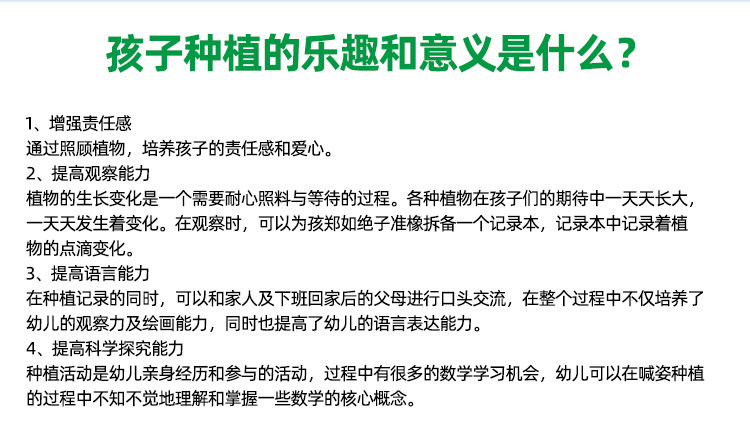 孩子种植的乐趣和意义是什么？

1、增强责任感
通过照顾植物，培养孩子的责任感和爱心。

2、提高观察能力
植物的生长变化是一个需要耐心照料与等待的过程。各种植物在孩子们的期待中一天天长大，一天天发生着变化。在观察时，可以为孩郑如绝子准橡拆备一个记录本，记录本中记录着植物的点滴变化。

3、提高语言能力
在种植记录的同时，可以和家人及下班回家后的父母进行口头交流，在整个过程中不仅培养了幼儿的观察力及绘画能力，同时也提高了幼儿的语言表达能力。

4、提高科学探究能力
种植活动是幼儿亲身经历和参与的活动，过程中有很多的数学学习机会，幼儿可以在喊姿种植的过程中不知不觉地理解和掌握一些数学的核心概念。